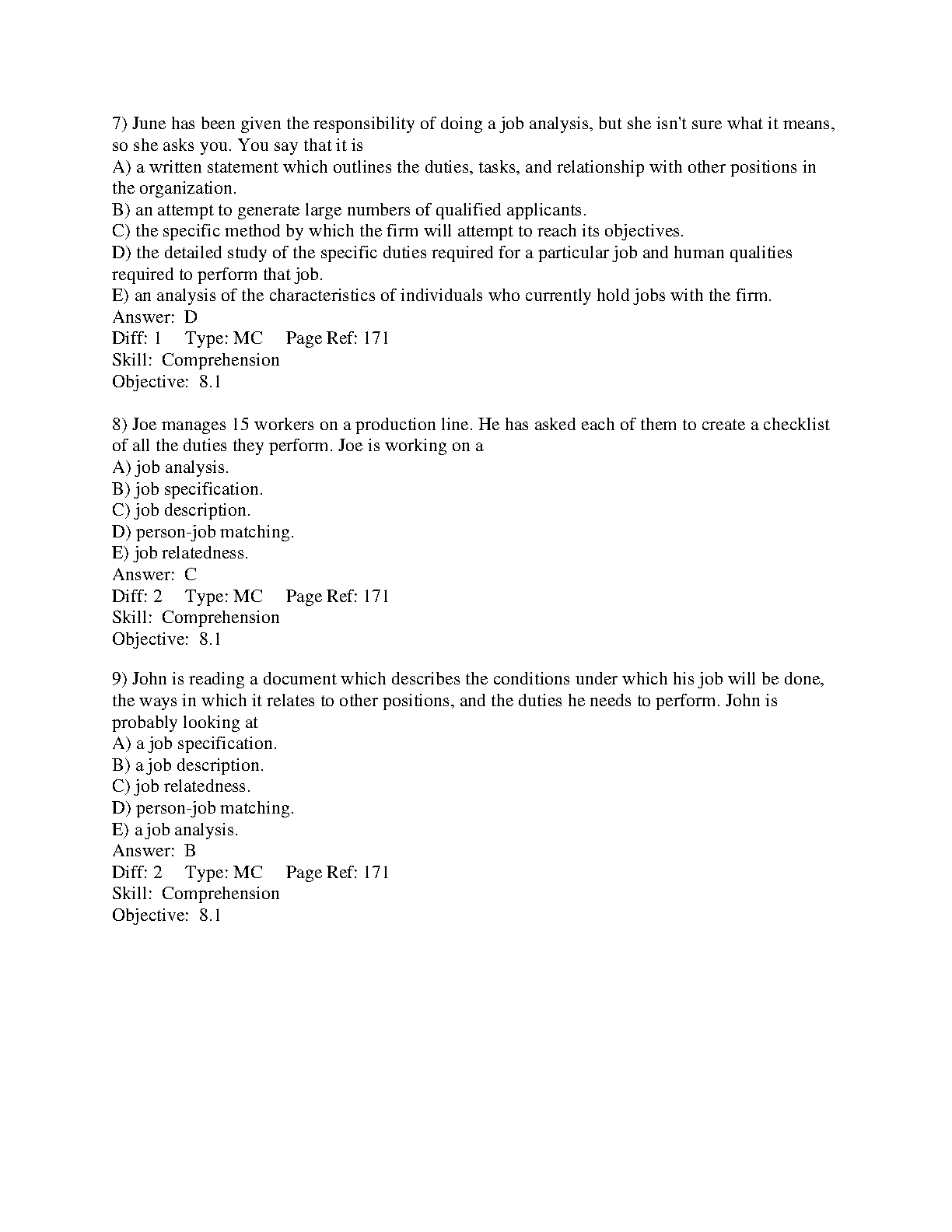 7) June has been given the responsibility of doing a job analysis, but she isn't sure what it means, so she asks you. You say that it is
A) a written statement which outlines the duties, tasks, and relationship with other positions in the organization.
B) an attempt to generate large numbers of qualified applicants.
C) the specific method by which the firm will attempt to reach its objectives.
D) the detailed study of the specific duties required for a particular job and human qualities required to perform that job.
E) an analysis of the characteristics of individuals who currently hold jobs with the firm.
Answer: D
Diff: 1 Type: MC Page Ref: 171
Skill: Comprehension
Objective: 8.1

8) Joe manages 15 workers on a production line. He has asked each of them to create a checklist of all the duties they perform. Joe is working on a
A) job analysis.
B) job specification.
C) job description.
D) person-job matching.
E) job relatedness.
Answer: C
Diff: 2 Type: MC Page Ref: 171
Skill: Comprehension
Objective: 8.1

9) John is reading a document which describes the conditions under which his job will be done, the ways in which it relates to other positions, and the duties he needs to perform. John is probably looking at
A) a job specification.
B) a job description.
C) job relatedness.
D) person-job matching.
E) a job analysis.
Answer: B
Diff: 2 Type: MC Page Ref: 171
Skill: Comprehension
Objective: 8.1